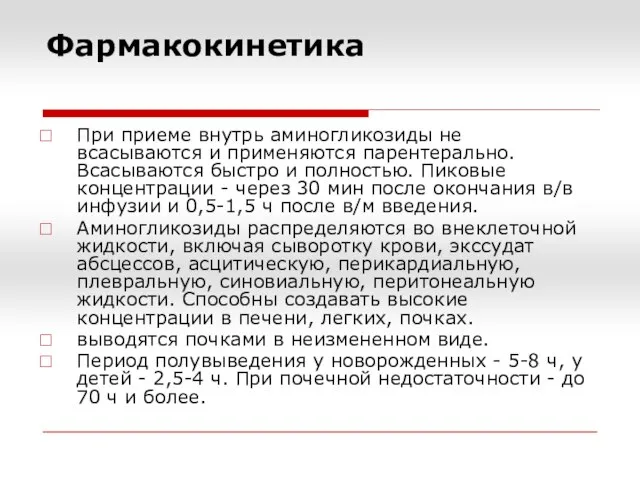 Фармакокинетика

При приеме внутрь аминогликозиды не всасываются и применяются парентерально. Всасываются быстро и полностью. Пиковые концентрации - через 30 мин после окончания в/в инфузии и 0,5-1,5 ч после в/м введения.

Аминогликозиды распределяются во внеклеточной жидкости, включая сыворотку крови, экссудат абсцессов, асцитическую, перикардиальную, плевральную, синовиальную, перитонеальную жидкости. Способны создавать высокие концентрации в печени, легких, почках.

выводятся почками в неизмененном виде.

Период полувыведения у новорожденных - 5-8 ч, у детей - 2,5-4 ч. При почечной недостаточности - до 70 ч и более.